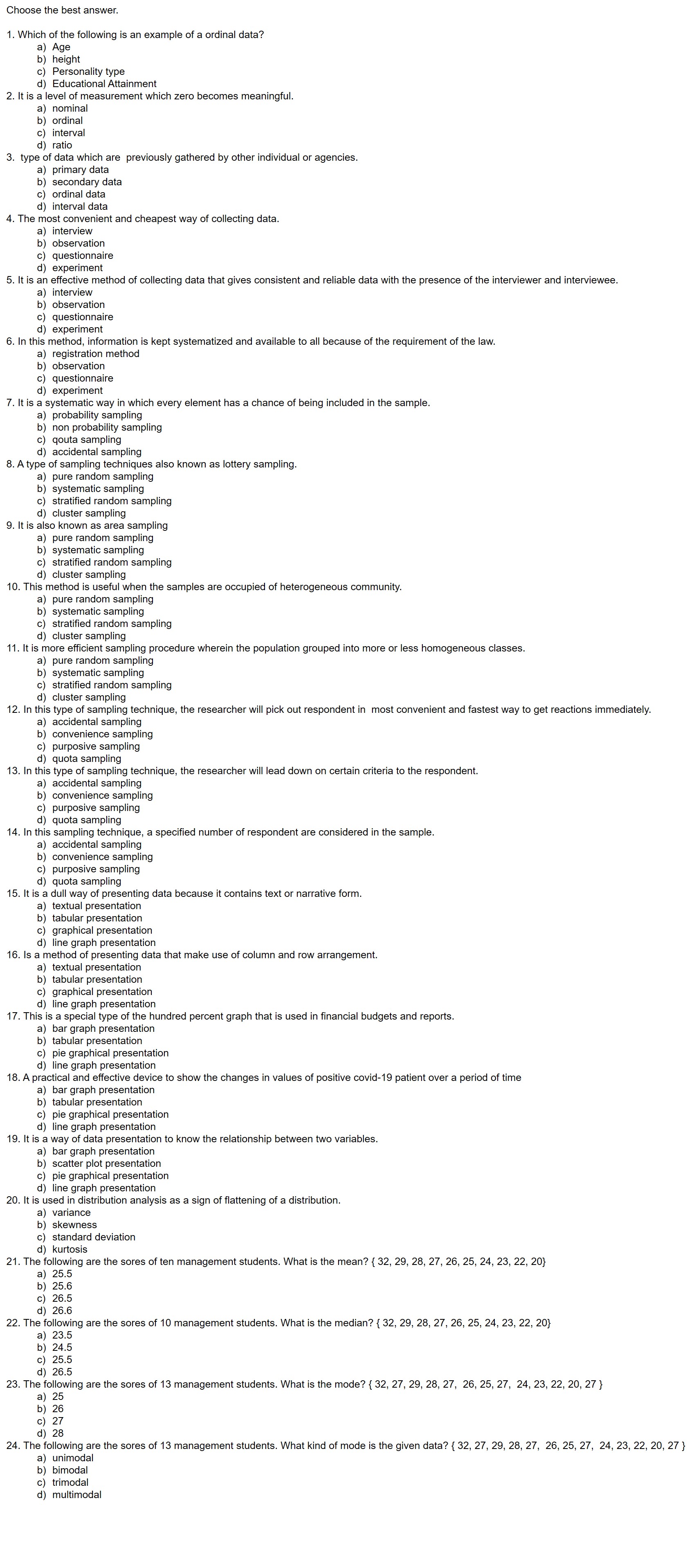 Choose the best answer.

1. Which of the following is an example of a ordinal data?
a) Age
b) height
c) Personality type
d) Educational Attainment
2. It is a level of measurement which zero becomes meaningful.
a) nominal
b) ordinal
c) interval
d) ratio
3. type of data which are previously gathered by other individual or agencies.
a) primary data
b) secondary data
c) ordinal data
d) interval data
4. The most convenient and cheapest way of collecting data.
a) interview
b) observation
c) questionnaire
d) experiment
5. It is an effective method of collecting data that gives consistent and reliable data with the presence of the interviewer and interviewee.
a) interview
b) observation
c) questionnaire
d) experiment
6. In this method, information is kept systematized and available to all because of the requirement of the law.
a) registration method
b) observation
c) questionnaire
d) experiment
7. It is a systematic way in which every element has a chance of being included in the sample.
a) probability sampling
b) non probability sampling
c) qouta sampling
d) accidental sampling
8. A type of sampling techniques also known as lottery sampling.
a) pure random sampling
b) systematic sampling
c) stratified random sampling
d) cluster sampling
9. It is also known as area sampling
a) pure random sampling
b) systematic sampling
c) stratified random sampling
d) cluster sampling
10. This method is useful when the samples are occupied of heterogeneous community.
a) pure random sampling
b) systematic sampling
c) stratified random sampling
d) cluster sampling
11. It is more efficient sampling procedure wherein the population grouped into more or less homogeneous classes.
a) pure random sampling
b) systematic sampling
c) stratified random sampling
d) cluster sampling
12. In this type of sampling technique, the researcher will pick out respondent in most convenient and fastest way to get reactions immediately.
a) accidental sampling
b) convenience sampling
c) purposive sampling
d) quota sampling
13. In this type of sampling technique, the researcher will lead down on certain criteria to the respondent.
a) accidental sampling
b) convenience sampling
c) purposive sampling
d) quota sampling
14. In this sampling technique, a specified number of respondent are considered in the sample.
a) accidental sampling
b) convenience sampling
c) purposive sampling
d) quota sampling
15. It is a dull way of presenting data because it contains text or narrative form.
a) textual presentation
b) tabular presentation
c) graphical presentation
d) line graph presentation
16. Is a method of presenting data that make use of column and row arrangement.
a) textual presentation
b) tabular presentation
c) graphical presentation
d) line graph presentation
17. This is a special type of the hundred percent graph that is used in financial budgets and reports.
a) bar graph presentation
b) tabular presentation
c) pie graphical presentation
d) line graph presentation
18. A practical and effective device to show the changes in values of positive covid-19 patient over a period of time
a) bar graph presentation
b) tabular presentation
c) pie graphical presentation
d) line graph presentation
19. It is a way of data presentation to know the relationship between two variables.
a) bar graph presentation
b) scatter plot presentation
c) pie graphical presentation
d) line graph presentation
20. It is used in distribution analysis as a sign of flattening of a distribution.
a) variance
b) skewness
c) standard deviation
d) kurtosis
21. The following are the sores of ten management students. What is the mean? { 32, 29, 28, 27, 26, 25, 24, 23, 22, 20}
a) 25.5
b) 25.6
c) 26.5
d) 26.6
22. The following are the sores of 10 management students. What is the median? { 32, 29, 28, 27, 26, 25, 24, 23, 22, 20}
a) 23.5
b) 24.5
c) 25.5
d) 26.5
23. The following are the sores of 13 management students. What is the mode? { 32, 27, 29, 28, 27, 26, 25, 27, 24, 23, 22, 20, 27 }
a) 25
b) 26
c) 27
d) 28
24. The following are the sores of 13 management students. What kind of mode is the given data? { 32, 27, 29, 28, 27, 26, 25, 27, 24, 23, 22, 20, 27 }
a) unimodal
b) bimodal
c) trimodal
d) multimodal